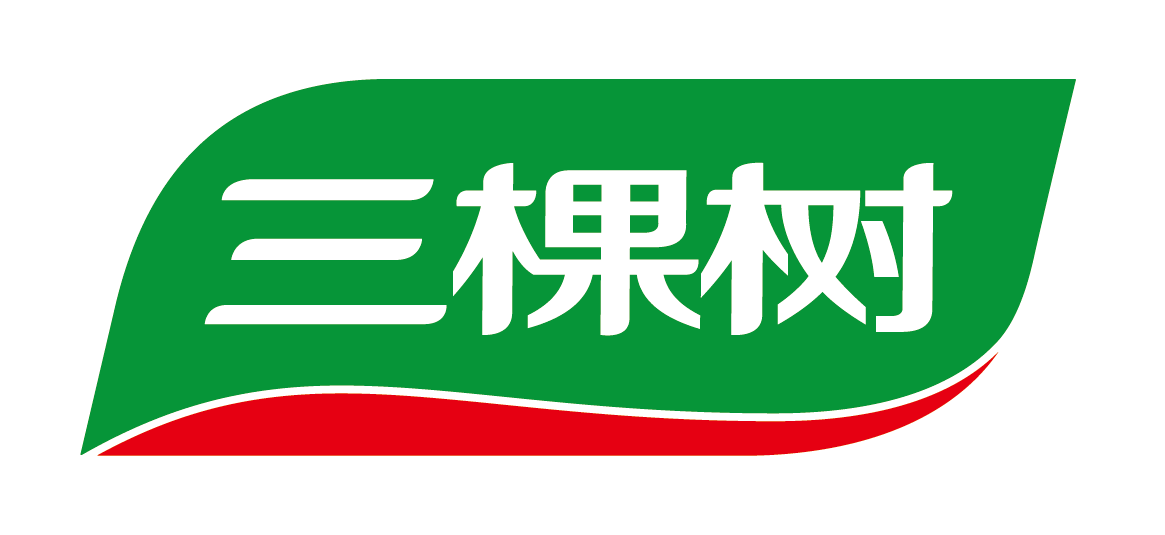 三棵树